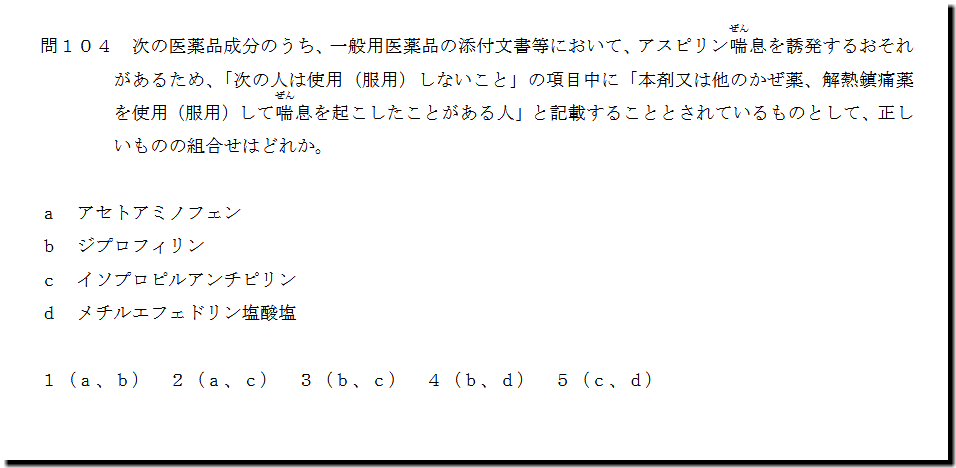 問１０４ 次の医薬品成分のうち、一般用医薬品の添付文書等において、アスピリン喘息を誘発するおそれがあるため、「次の人は使用（服用）しないこと」の項目中に「本剤又は他のかぜ薬、解熱鎮痛薬を使用（服用）して喘息を起こしたことがある人」と記載することとされているものとして、正しいものの組合せはどれか。

a アセトアミノフェン
b ジプロフィリン
c イソプロピルアンチピリン
d メチルエフェドリン塩酸塩

1（a、b） 2（a、c） 3（b、c） 4（b、d） 5（c、d）